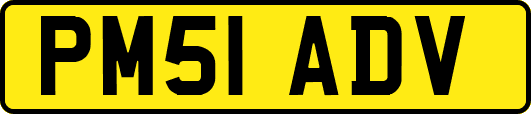 PM51 ADV